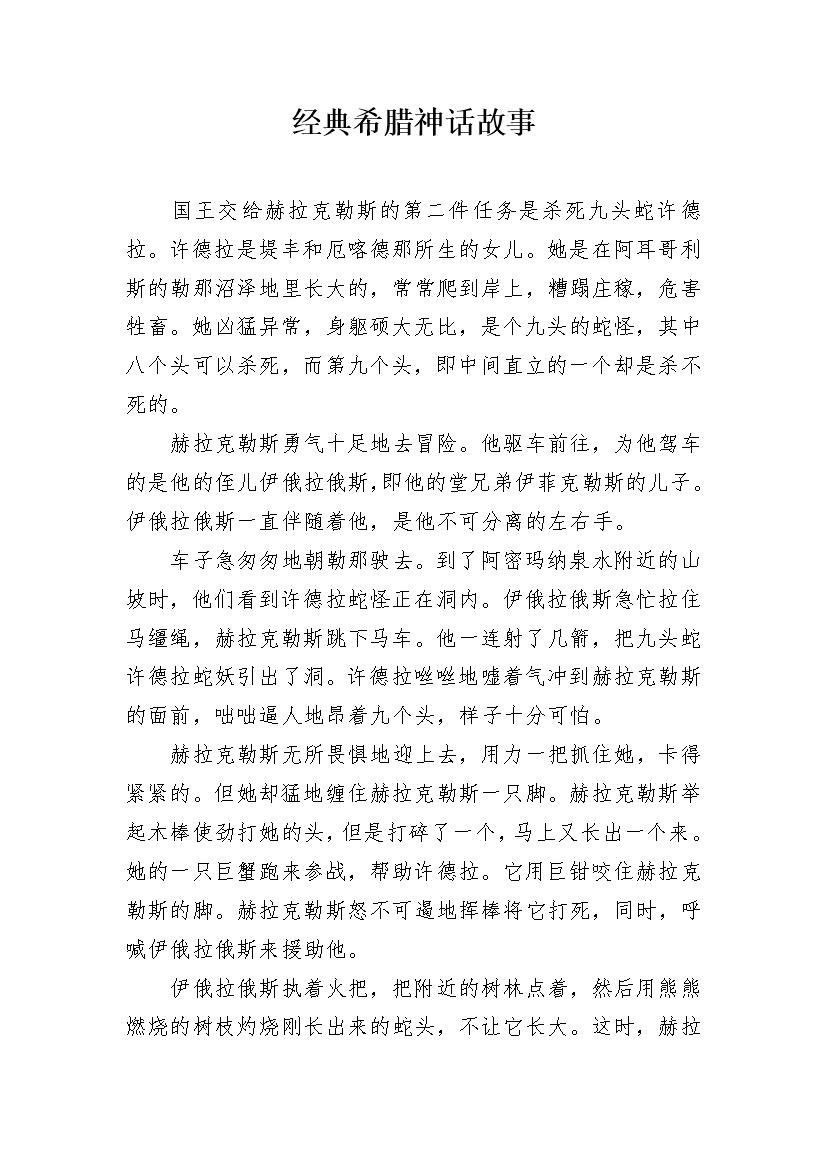 经典希腊神话故事

国王交给赫拉克勒斯的第二件任务是杀死九头蛇许德拉。许德拉是堤丰和厄喀德那所生的女儿。她是在阿耳哥利斯的勒那沼泽地里长大的，常常爬到岸上，糟蹋庄稼，危害牲畜。她凶猛异常，身躯硕大无比，是个九头的蛇怪，其中八个头可以杀死，而第九个头，即中间直立的一个却是杀不死的。

赫拉克勒斯勇气十足地去冒险。他驱车前往，为他驾车的是他的侄儿伊俄拉俄斯，即他的堂兄弟伊菲克勒斯的儿子。伊俄拉俄斯一直伴随着他，是他不可分离的左右手。

车子急匆匆地朝勒那驶去。到了阿密玛纳泉水附近的山坡时，他们看到许德拉蛇怪正在洞内。伊俄拉俄斯急忙拉住马缰绳，赫拉克勒斯跳下马车。他一连射了几箭，把九头蛇许德拉蛇妖引出了洞。许德拉咝咝地嘘着气冲到赫拉克勒斯的面前，咄咄逼人地昂着九个头，样子十分可怕。

赫拉克勒斯无所畏惧地迎上去，用力一把抓住她，卡得紧紧的。但她却猛地缠住赫拉克勒斯一只脚。赫拉克勒斯举起木棒使劲打她的头，但是打碎了一个，马上又长出一个来。她的一只巨蟹跑来参战，帮助许德拉。它用巨钳咬住赫拉克勒斯的脚。赫拉克勒斯怒不可遏地挥棒将它打死，同时，呼喊伊俄拉俄斯来援助他。

伊俄拉俄斯执着火把，把附近的树林点着，然后用熊熊燃烧的树枝灼烧刚长出来的蛇头，不让它长大。这时，赫拉